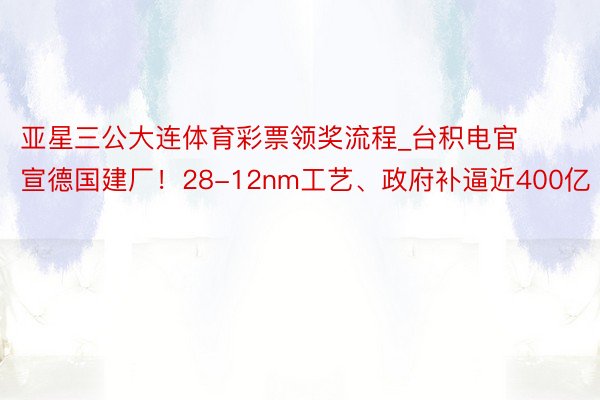 亚星三公大连体育彩票领奖流程_台积电官宣德国建厂！28-12nm工艺、政府补逼近400亿